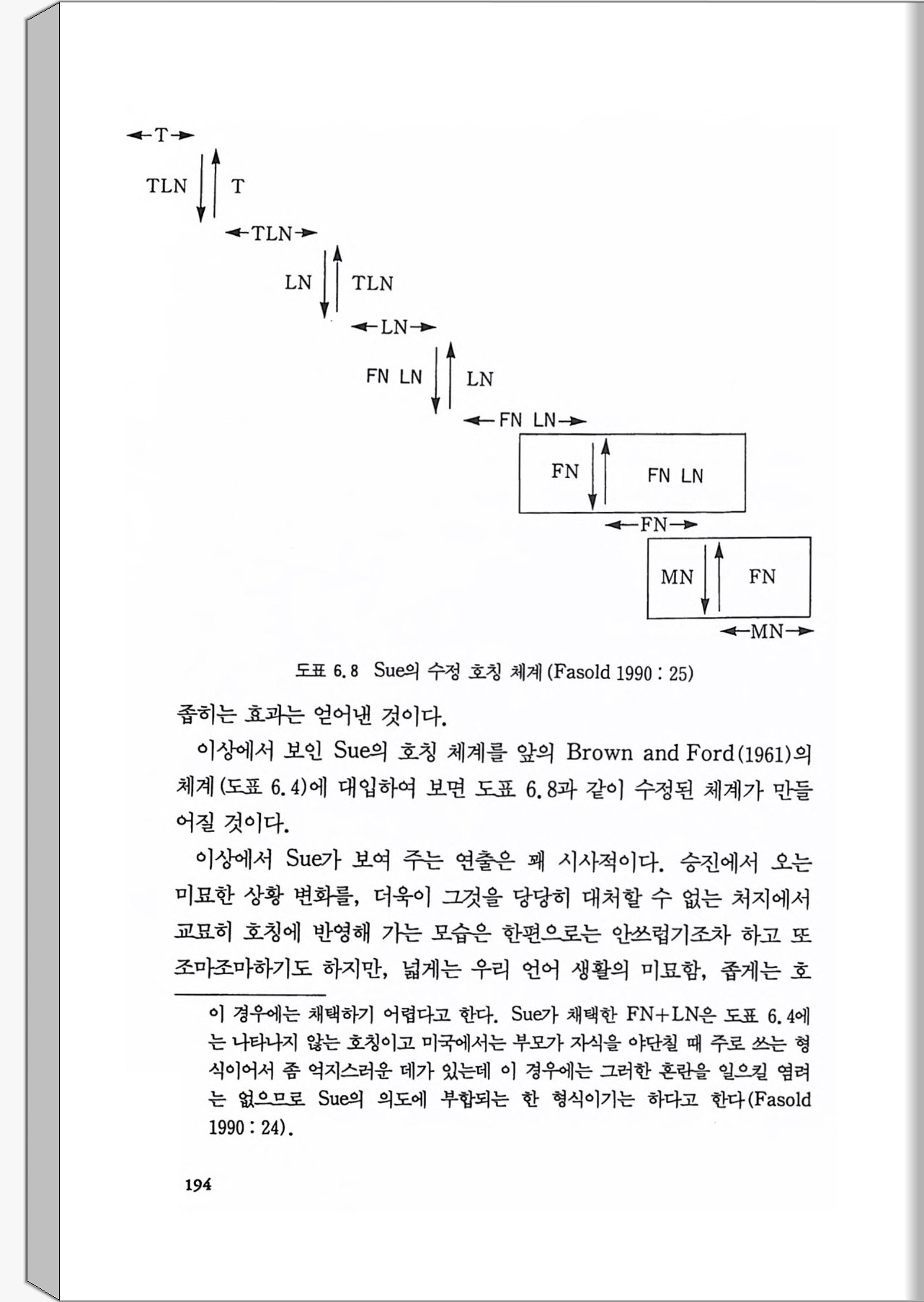 ←T→

TLN T

←TLN→

LN TLN

←LN→

FN LN LN

←FN LN→

FN FN LN

←FN→

MN FN

←MN→

도표 6.8 Sue의 수정 호칭 체계(Fasold 1990 : 25)

좁히는 효과는 얻어낸 것이다.

이상에서 보인 Sue의 호칭 체계를 앞의 Brown and Ford(1961)의 체계(도표 6.4)에 대입하여 보면 도표 6.8과 같이 수정된 체계가 만들어질 것이다.

이상에서 Sue가 보여 주는 연출은 꽤 시사적이다. 승진에서 오는 미묘한 상황 변화를, 더욱이 그것을 당당히 대처할 수 없는 처지에서 교묘히 호칭에 반영해 가는 모습은 한편으로는 안쓰럽기조차 하고 또 조마조마하기도 하지만, 넓게는 우리 언어 생활의 미묘함, 좁게는 호

이 경우에는 채택하기 어렵다고 한다. Sue가 채택한 FN+LN은 도표 6.4에는 나타나지 않는 호칭이고 미국에서는 부모가 자식을 야단칠 때 주로 쓰는 형식이어서 좀 억지스러운 데가 있는데 이 경우에는 그러한 혼란을 일으킬 염려는 없으므로 Sue의 의도에 부합되는 한 형식이기는 하다고 한다(Fasold 1990 : 24).

194